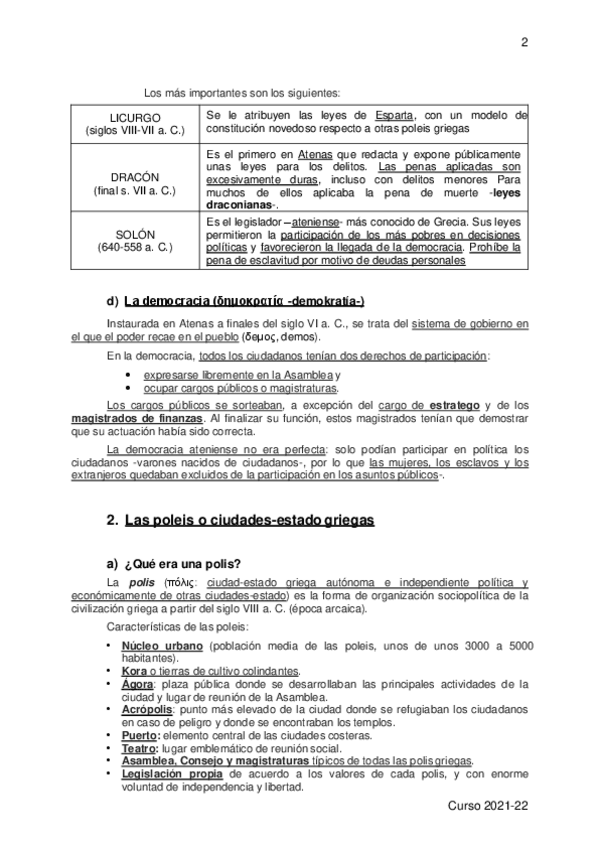 2

Los más importantes son los siguientes:

| LICURGO (siglos VIII-VII a. C.) | Se le atribuyen las leyes de Esparta, con un modelo de constitución novedoso respecto a otras poleis griegas |
|---|---|
| DRACÓN (final s. VII a. C.) | Es el primero en Atenas que redacta y expone públicamente unas leyes para los delitos. Las penas aplicadas son excesivamente duras, incluso con delitos menores Para muchos de ellos aplicaba la pena de muerte -leyes draconianas-. |
| SOLÓN (640-558 a. C.) | Es el legislador –ateniense- más conocido de Grecia. Sus leyes permitieron la participación de los más pobres en decisiones políticas y favorecieron la llegada de la democracia. Prohíbe la pena de esclavitud por motivo de deudas personales |

d) La democracia (δημοκρατία -demokratía-)

Instaurada en Atenas a finales del siglo VI a. C., se trata del sistema de gobierno en el que el poder recae en el pueblo (δεμος, demos).

En la democracia, todos los ciudadanos tenían dos derechos de participación:

• expresarse libremente en la Asamblea y
• ocupar cargos públicos o magistraturas.

Los cargos públicos se sorteaban, a excepción del cargo de estratego y de los magistrados de finanzas. Al finalizar su función, estos magistrados tenían que demostrar que su actuación había sido correcta.

La democracia ateniense no era perfecta: solo podían participar en política los ciudadanos -varones nacidos de ciudadanos-, por lo que las mujeres, los esclavos y los extranjeros quedaban excluidos de la participación en los asuntos públicos-.

2. Las poleis o ciudades-estado griegas

a) ¿Qué era una polis?

La polis (πόλις: ciudad-estado griega autónoma e independiente política y económicamente de otras ciudades-estado) es la forma de organización sociopolítica de la civilización griega a partir del siglo VIII a. C. (época arcaica).

Características de las poleis:

• Núcleo urbano (población media de las poleis, unos de unos 3000 a 5000 habitantes).
• Kora o tierras de cultivo colindantes.
• Ágora: plaza pública donde se desarrollaban las principales actividades de la ciudad y lugar de reunión de la Asamblea.
• Acrópolis: punto más elevado de la ciudad donde se refugiaban los ciudadanos en caso de peligro y donde se encontraban los templos.
• Puerto: elemento central de las ciudades costeras.
• Teatro: lugar emblemático de reunión social.
• Asamblea, Consejo y magistraturas típicos de todas las polis griegas.
• Legislación propia de acuerdo a los valores de cada polis, y con enorme voluntad de independencia y libertad.

Curso 2021-22